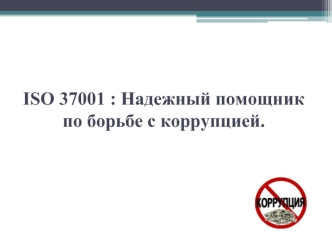 ISO 37001 : Надежный помощник по борьбе с коррупцией.

КОРРУПЦИЯ